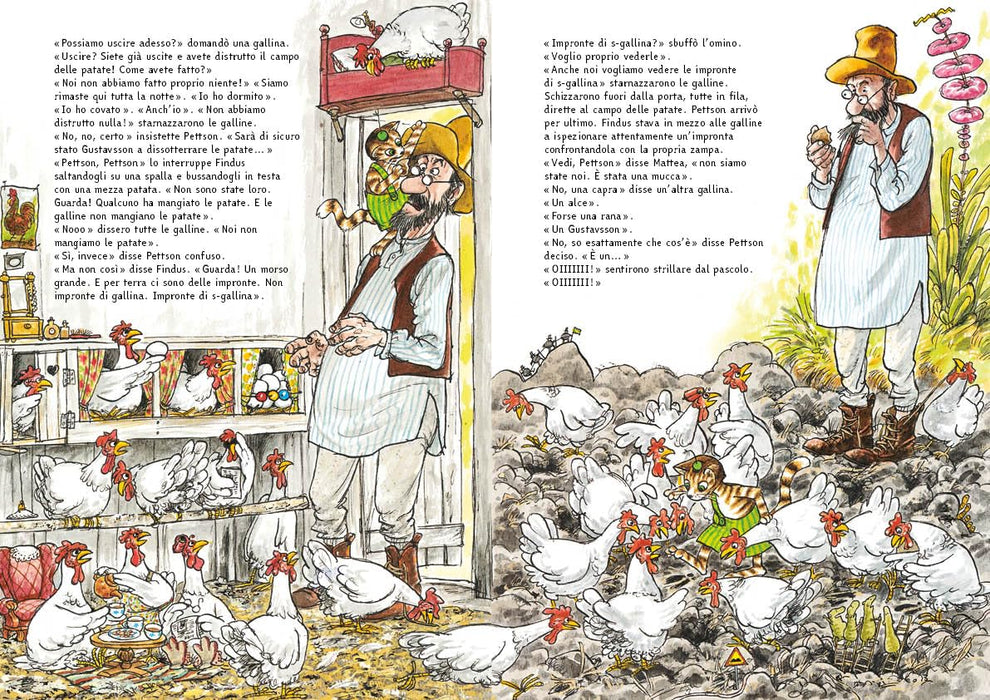 «Possiamo uscire adesso?» domandò una gallina.
«Uscire? Siete già uscite e avete distrutto il campo delle patate! Come avete fatto?»
«Noi non abbiamo fatto proprio niente!» «Siamo rimaste qui tutta la notte». «Io ho dormito». «Io ho covato». «Anch'io». «Non abbiamo distrutto nulla!» starnazzarono le galline.
«No, no, certo» insistette Pettson. «Sarà di sicuro stato Gustavsson a dissotterrare le patate...»
«Pettson, Pettson» lo interruppe Findus saltandogli su una spalla e bussandogli in testa con una mezza patata. «Non sono state loro. Guarda! Qualcuno ha mangiato le patate. E le galline non mangiano le patate».
«Nooo» dissero tutte le galline. «Noi non mangiamo le patate».
«Sì, invece» disse Pettson confuso.
«Ma non così» disse Findus. «Guarda! Un morso grande. E per terra ci sono delle impronte. Non impronte di gallina. Impronte di s-gallina».

«Impronte di s-gallina?» sbuffò l'omino.
«Voglio proprio vederle».
«Anche noi vogliamo vedere le impronte di s-gallina» starnazzarono le galline. Schizzarono fuori dalla porta, tutte in fila, dirette al campo delle patate. Pettson arrivò per ultimo. Findus stava in mezzo alle galline a ispezionare attentamente un'impronta confrontandola con la propria zampa.
«Vedi, Pettson» disse Mattea, «non siamo state noi. È stata una mucca».
«No, una capra» disse un'altra gallina.
«Un alce».
«Forse una rana».
«Un Gustavsson».
«No, so esattamente che cos'è» disse Pettson deciso. «È un...»
«OIIIIIII!» sentirono strillare dal pascolo.
«OIIIIIII!»